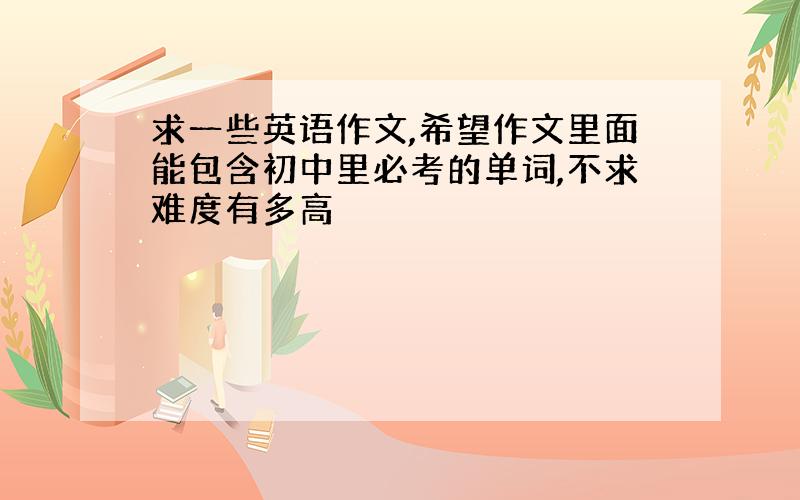 求一些英语作文,希望作文里面能包含初中里必考的单词,不求难度有多高